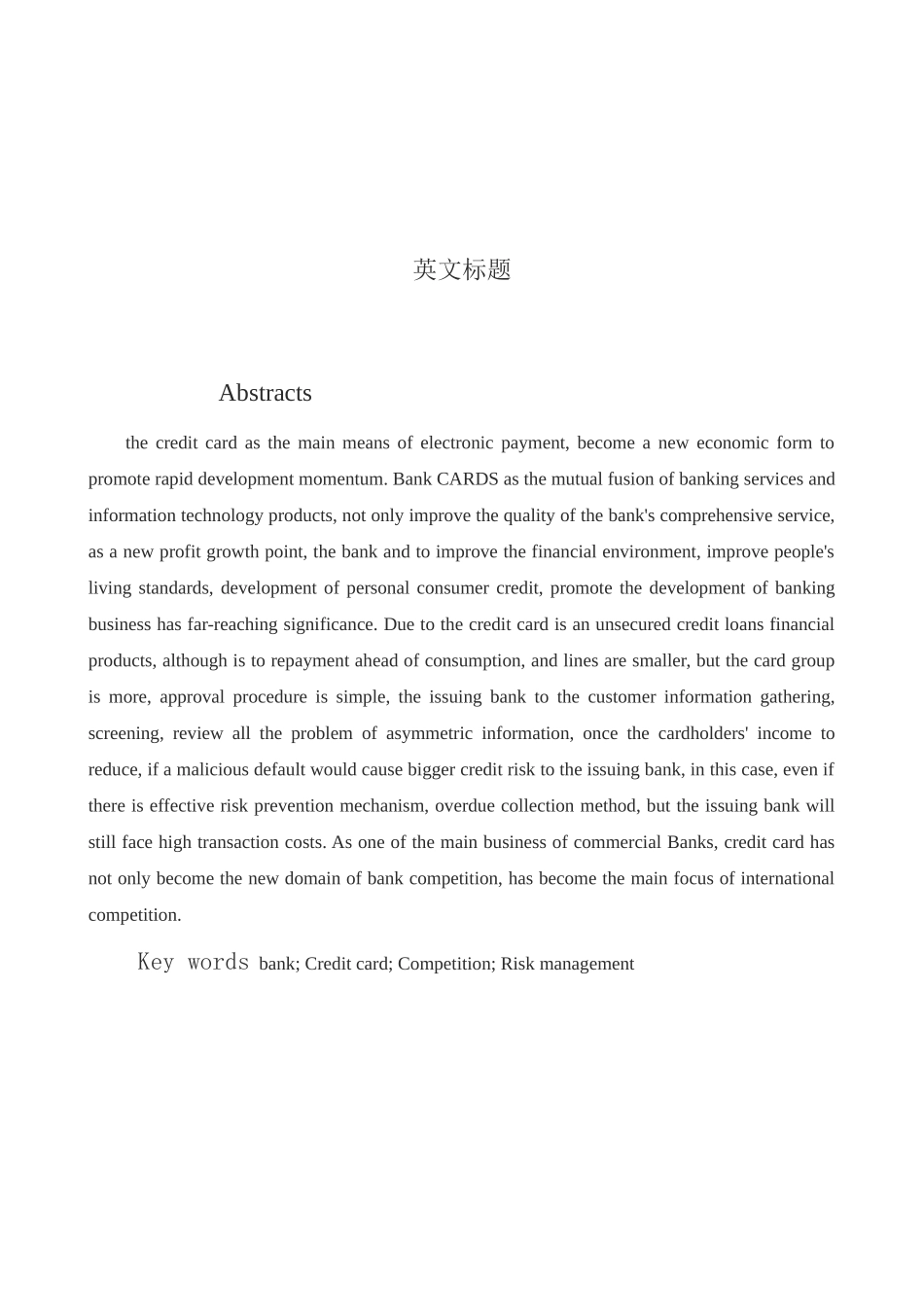 英文标题

Abstracts

the credit card as the main means of electronic payment, become a new economic form to promote rapid development momentum. Bank CARDS as the mutual fusion of banking services and information technology products, not only improve the quality of the bank's comprehensive service, as a new profit growth point, the bank and to improve the financial environment, improve people's living standards, development of personal consumer credit, promote the development of banking business has far-reaching significance. Due to the credit card is an unsecured credit loans financial products, although is to repayment ahead of consumption, and lines are smaller, but the card group is more, approval procedure is simple, the issuing bank to the customer information gathering, screening, review all the problem of asymmetric information, once the cardholders' income to reduce, if a malicious default would cause bigger credit risk to the issuing bank, in this case, even if there is effective risk prevention mechanism, overdue collection method, but the issuing bank will still face high transaction costs. As one of the main business of commercial Banks, credit card has not only become the new domain of bank competition, has become the main focus of international competition.

Key words bank; Credit card; Competition; Risk management